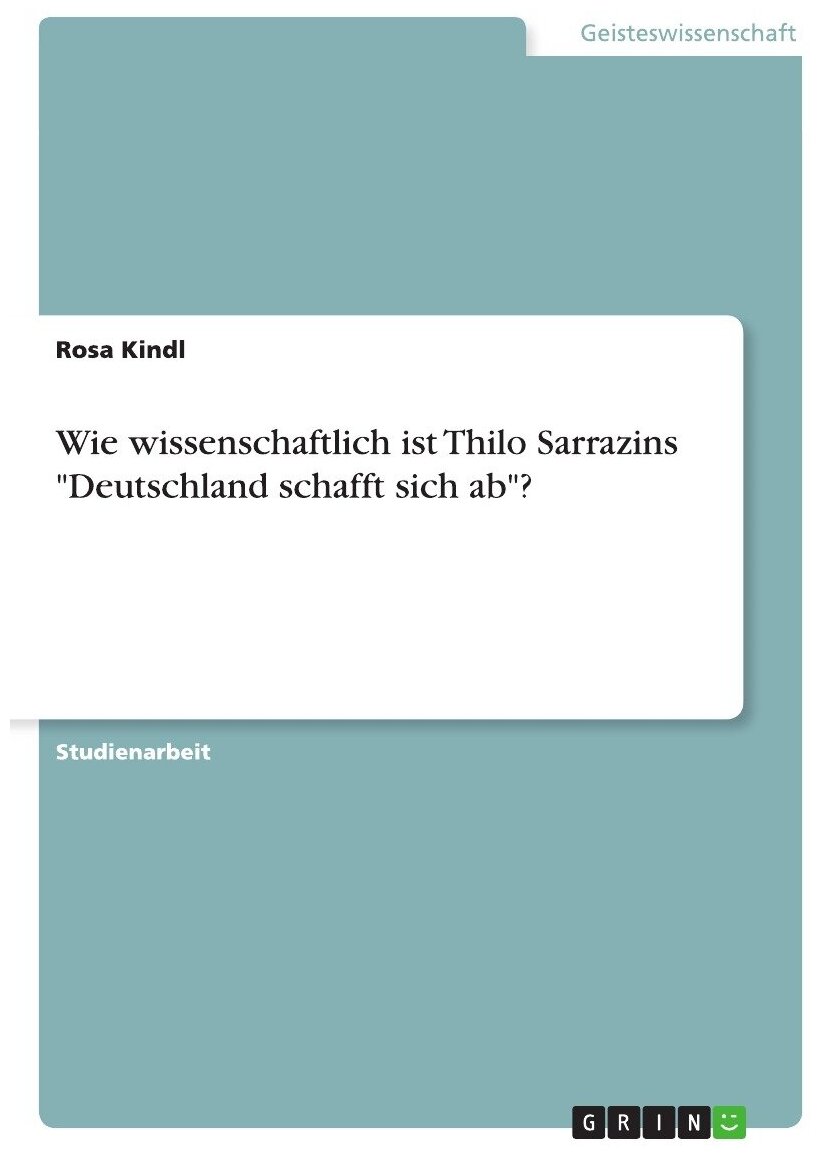 Geisteswissenschaft

Rosa Kindl

Wie wissenschaftlich ist Thilo Sarrazins "Deutschland schafft sich ab"?

Studienarbeit

GRIN